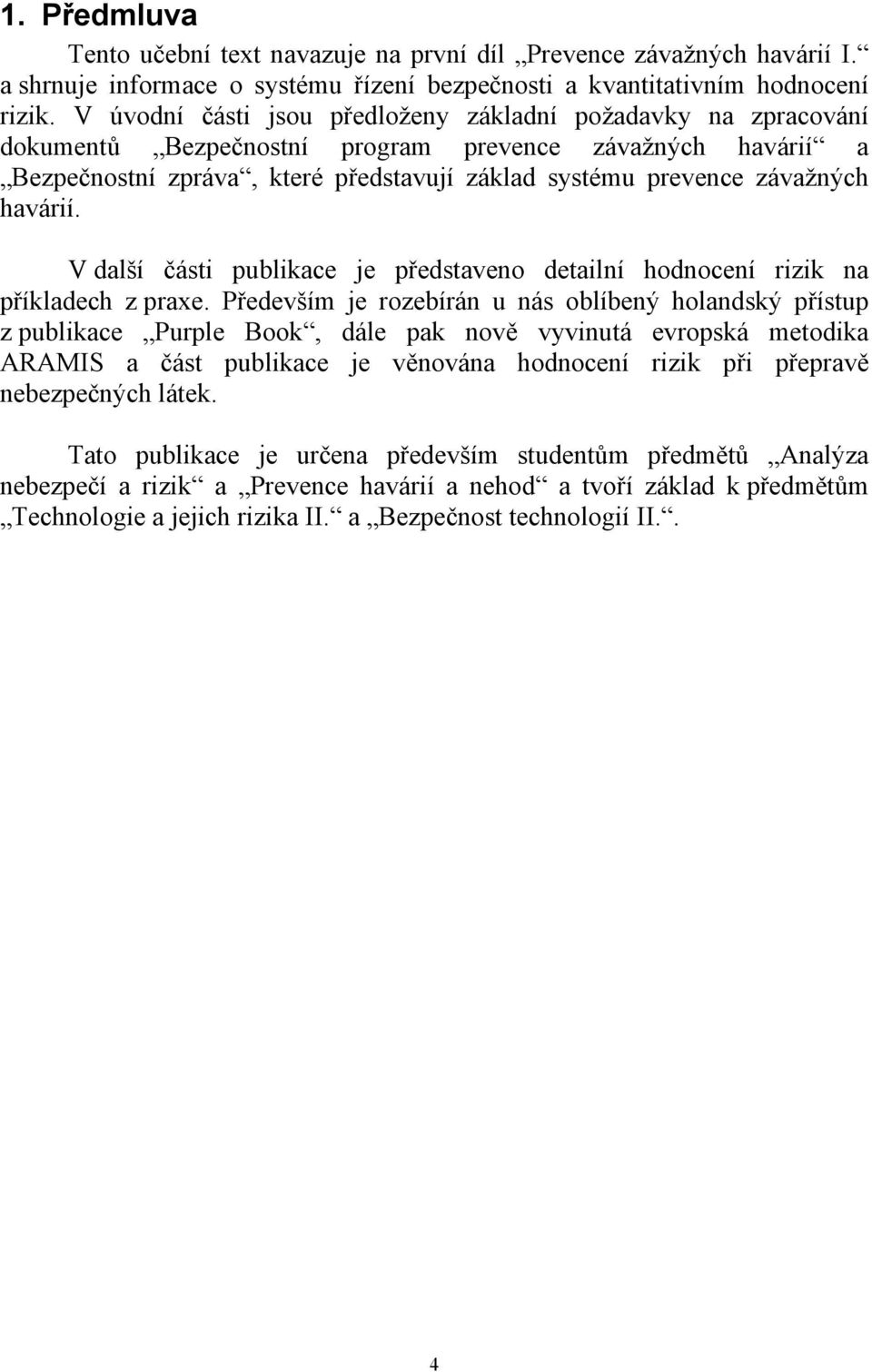 1. Předmluva

Tento učební text navazuje na první díl „Prevence závažných havárií I.“ a shrnuje informace o systému řízení bezpečnosti a kvantitativním hodnocení rizik. V úvodní části jsou předloženy základní požadavky na zpracování dokumentů „Bezpečnostní program prevence závažných havárií“ a „Bezpečnostní zpráva“, které představují základ systému prevence závažných havárií.

V další části publikace je představeno detailní hodnocení rizik na příkladech z praxe. Především je rozebírán u nás oblíbený holandský přístup z publikace „Purple Book“, dále pak nově vyvinutá evropská metodika ARAMIS a část publikace je věnována hodnocení rizik při přepravě nebezpečných látek.

Tato publikace je určena především studentům předmětů „Analýza nebezpečí a rizik“ a „Prevence havárií a nehod“ a tvoří základ k předmětům „Technologie a jejich rizika II.“ a „Bezpečnost technologií II.“.

4